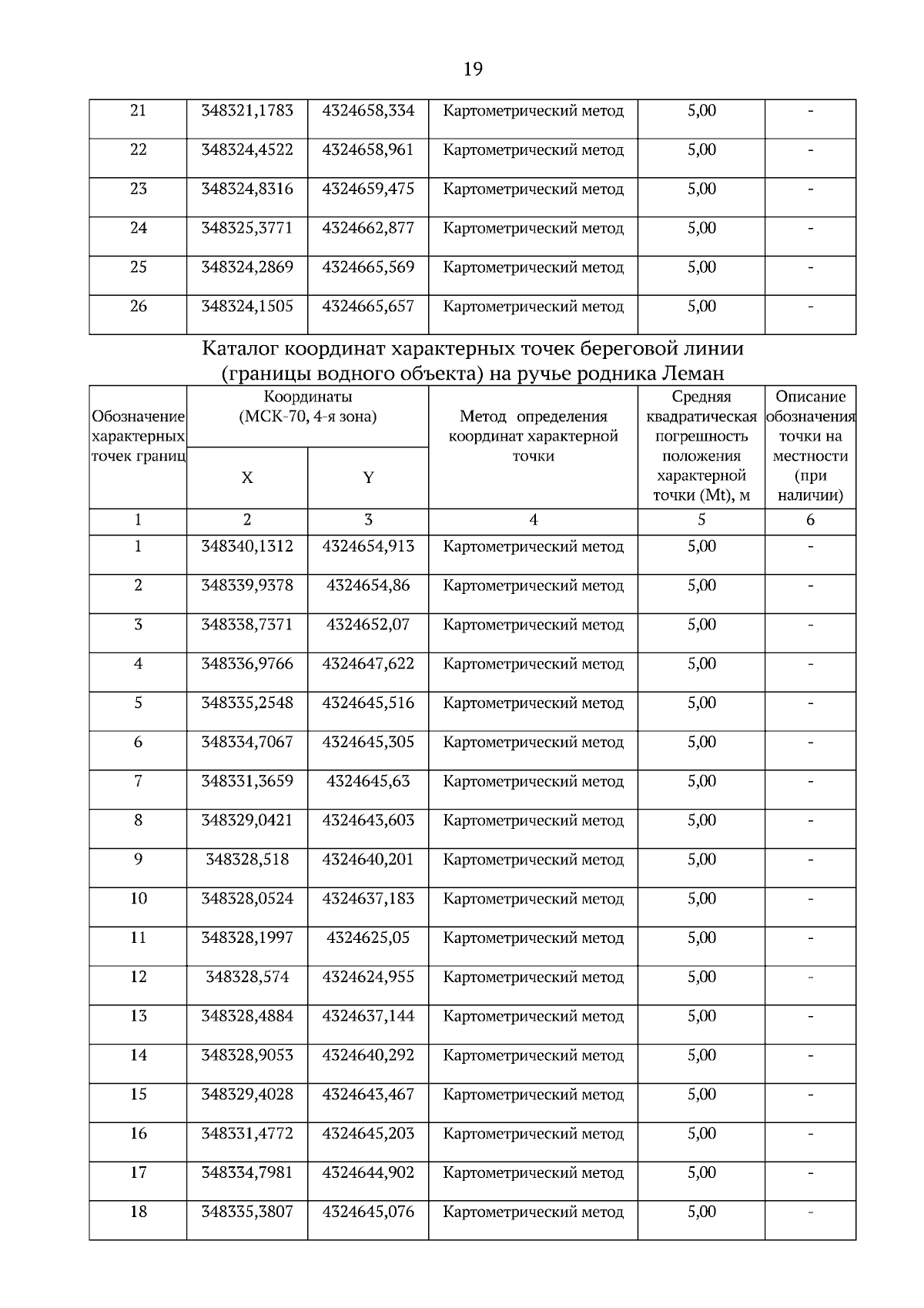 19

| 21 | 348321,1783 | 4324658,334 | Картометрический метод | 5,00 | - |
|---|---|---|---|---|---|
| 22 | 348324,4522 | 4324658,961 | Картометрический метод | 5,00 | - |
| 23 | 348324,8316 | 4324659,475 | Картометрический метод | 5,00 | - |
| 24 | 348325,3771 | 4324662,877 | Картометрический метод | 5,00 | - |
| 25 | 348324,2869 | 4324665,569 | Картометрический метод | 5,00 | - |
| 26 | 348324,1505 | 4324665,657 | Картометрический метод | 5,00 | - |

Каталог координат характерных точек береговой линии (границы водного объекта) на ручье родника Леман

| Обозначение характерных точек границ | Координаты (МСК-70, 4-я зона) X | Координаты (МСК-70, 4-я зона) Y | Метод определения координат характерной точки | Средняя квадратическая погрешность положения характерной точки (Mt), м | Описание обозначения точки на местности (при наличии) |
|---|---|---|---|---|---|
| 1 | 2 | 3 | 4 | 5 | 6 |
| 1 | 348340,1312 | 4324654,913 | Картометрический метод | 5,00 | - |
| 2 | 348339,9378 | 4324654,86 | Картометрический метод | 5,00 | - |
| 3 | 348338,7371 | 4324652,07 | Картометрический метод | 5,00 | - |
| 4 | 348336,9766 | 4324647,622 | Картометрический метод | 5,00 | - |
| 5 | 348335,2548 | 4324645,516 | Картометрический метод | 5,00 | - |
| 6 | 348334,7067 | 4324645,305 | Картометрический метод | 5,00 | - |
| 7 | 348331,3659 | 4324645,63 | Картометрический метод | 5,00 | - |
| 8 | 348329,0421 | 4324643,603 | Картометрический метод | 5,00 | - |
| 9 | 348328,518 | 4324640,201 | Картометрический метод | 5,00 | - |
| 10 | 348328,0524 | 4324637,183 | Картометрический метод | 5,00 | - |
| 11 | 348328,1997 | 4324625,05 | Картометрический метод | 5,00 | - |
| 12 | 348328,574 | 4324624,955 | Картометрический метод | 5,00 | - |
| 13 | 348328,4884 | 4324637,144 | Картометрический метод | 5,00 | - |
| 14 | 348328,9053 | 4324640,292 | Картометрический метод | 5,00 | - |
| 15 | 348329,4028 | 4324643,467 | Картометрический метод | 5,00 | - |
| 16 | 348331,4772 | 4324645,203 | Картометрический метод | 5,00 | - |
| 17 | 348334,7981 | 4324644,902 | Картометрический метод | 5,00 | - |
| 18 | 348335,3807 | 4324645,076 | Картометрический метод | 5,00 | - |